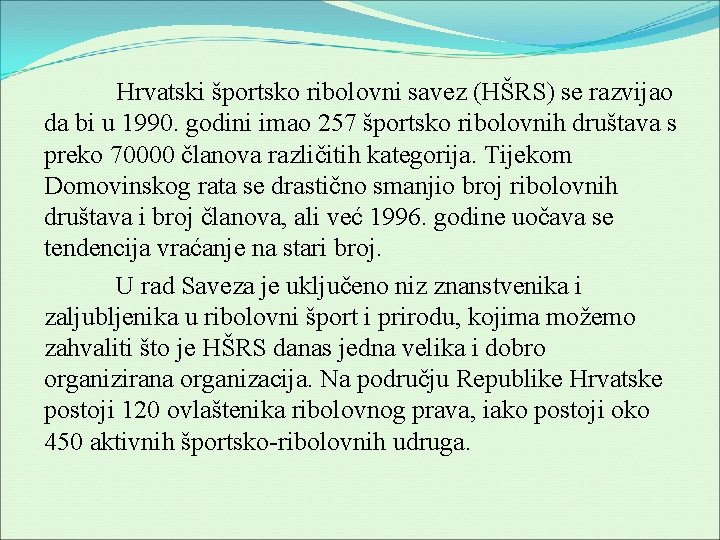 Hrvatski športsko ribolovni savez (HŠRS) se razvijao da bi u 1990. godini imao 257 športsko ribolovnih društava s preko 70000 članova različitih kategorija. Tijekom Domovinskog rata se drastično smanjio broj ribolovnih društava i broj članova, ali već 1996. godine uočava se tendencija vraćanje na stari broj.

U rad Saveza je uključeno niz znanstvenika i zaljubljenika u ribolovni šport i prirodu, kojima možemo zahvaliti što je HŠRS danas jedna velika i dobro organizirana organizacija. Na području Republike Hrvatske postoji 120 ovlaštenika ribolovnog prava, iako postoji oko 450 aktivnih športsko-ribolovnih udruga.